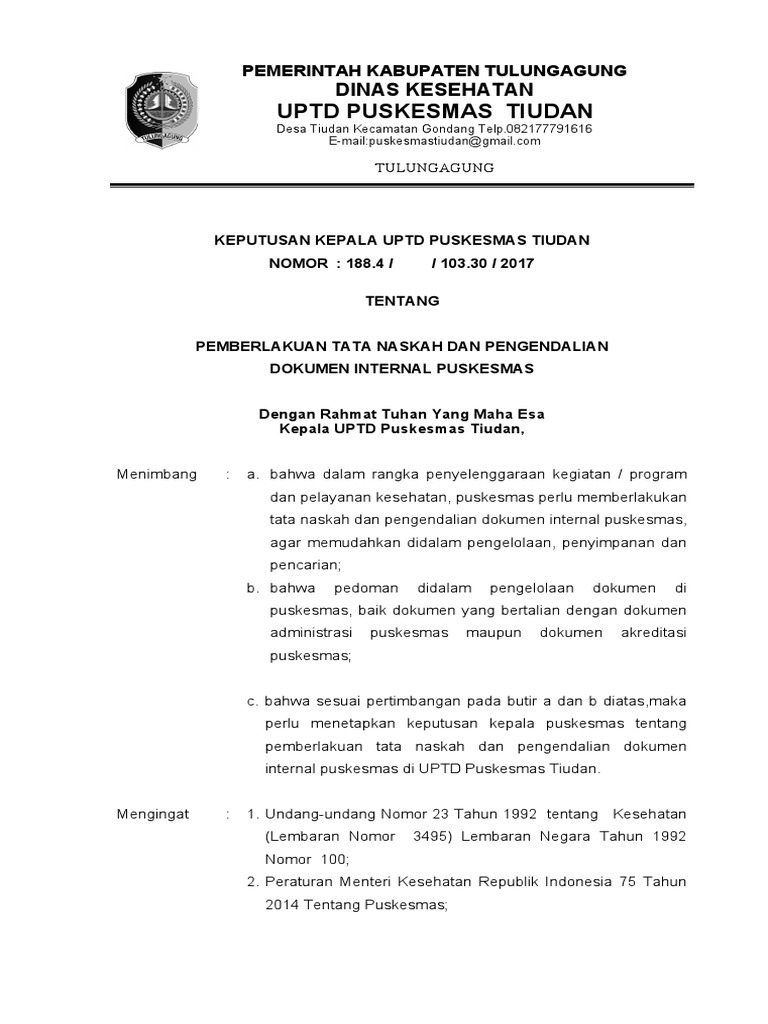 PEMERINTAH KABUPATEN TULUNGAGUNG
DINAS KESEHATAN
UPTD PUSKESMAS TIUDAN
Desa Tiudan Kecamatan Gondang Telp.082177791616
E-mail:puskesmastiudan@gmail.com

TULUNGAGUNG

KEPUTUSAN KEPALA UPTD PUSKESMAS TIUDAN
NOMOR : 188.4 / / 103.30 / 2017

TENTANG

PEMBERLAKUAN TATA NASKAH DAN PENGENDALIAN DOKUMEN INTERNAL PUSKESMAS

Dengan Rahmat Tuhan Yang Maha Esa
Kepala UPTD Puskesmas Tiudan,

Menimbang : a. bahwa dalam rangka penyelenggaraan kegiatan / program dan pelayanan kesehatan, puskesmas perlu memberlakukan tata naskah dan pengendalian dokumen internal puskesmas, agar memudahkan didalam pengelolaan, penyimpanan dan pencarian;

b. bahwa pedoman didalam pengelolaan dokumen di puskesmas, baik dokumen yang bertalian dengan dokumen administrasi puskesmas maupun dokumen akreditasi puskesmas;

c. bahwa sesuai pertimbangan pada butir a dan b diatas,maka perlu menetapkan keputusan kepala puskesmas tentang pemberlakuan tata naskah dan pengendalian dokumen internal puskesmas di UPTD Puskesmas Tiudan.

Mengingat : 1. Undang-undang Nomor 23 Tahun 1992 tentang Kesehatan (Lembaran Nomor 3495) Lembaran Negara Tahun 1992 Nomor 100;

2. Peraturan Menteri Kesehatan Republik Indonesia 75 Tahun 2014 Tentang Puskesmas;